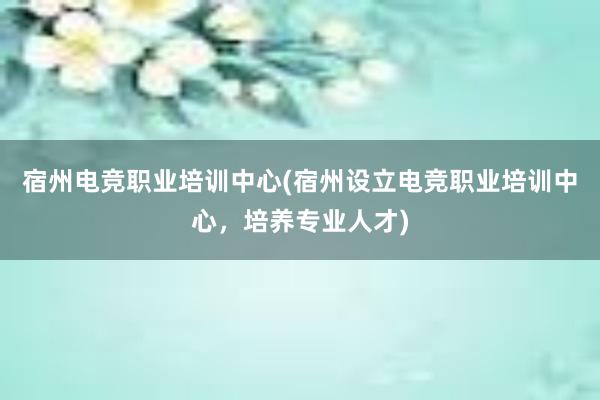 宿州电竞职业培训中心(宿州设立电竞职业培训中心，培养专业人才)